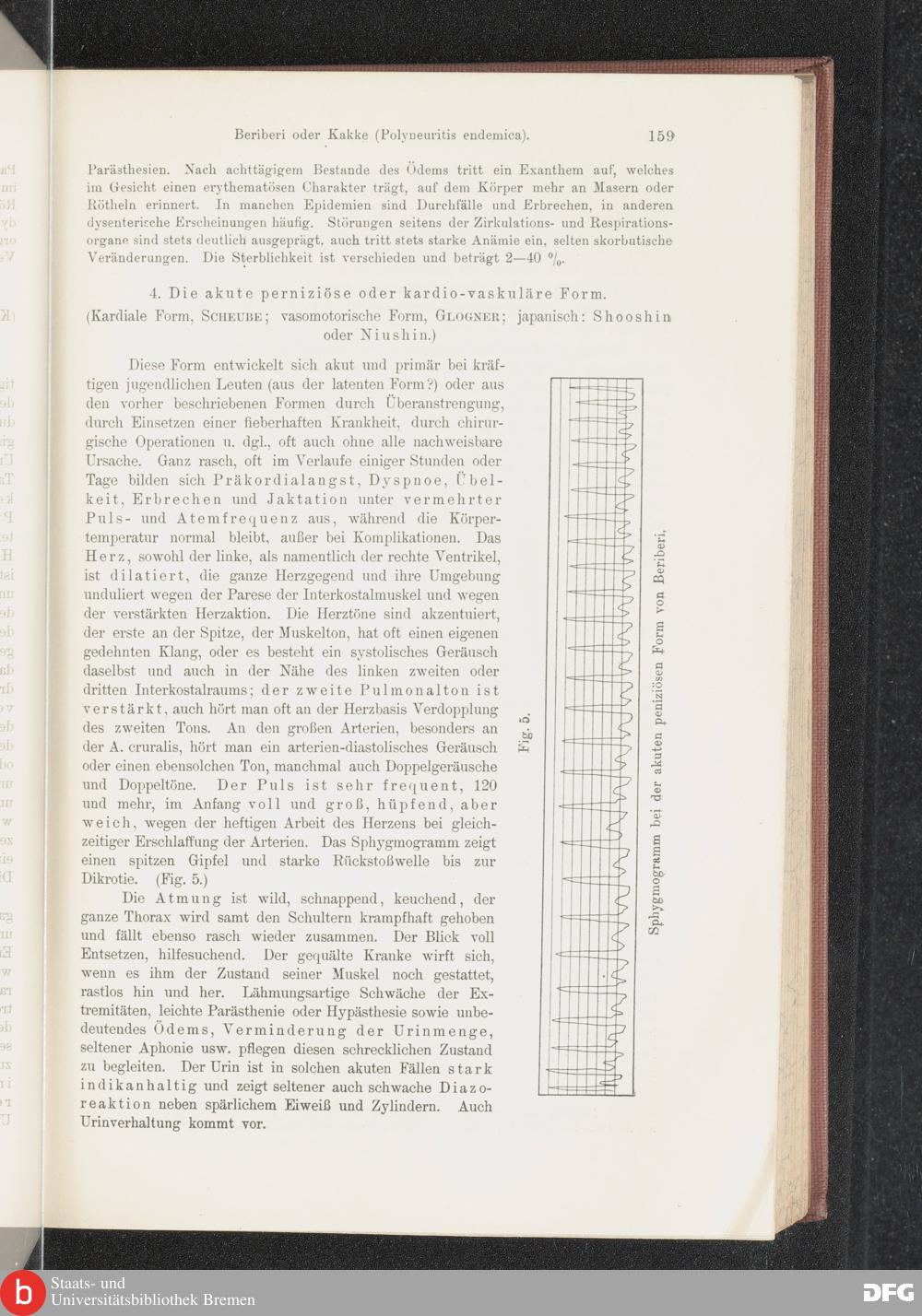 Beriberi oder Kakke (Polyneuritis endemica). 159

Parästhesien. Nach achttägigem Bestande des Ödems tritt ein Exanthem auf, welches im Gesicht einen erythematösen Charakter trägt, auf dem Körper mehr an Masern oder Rötheln erinnert. In manchen Epidemien sind Durchfälle und Erbrechen, in anderen dysenterische Erscheinungen häufig. Störungen seitens der Zirkulations- und Respirationsorgane sind stets deutlich ausgeprägt, auch tritt stets starke Anämie ein, selten skorbutische Veränderungen. Die Sterblichkeit ist verschieden und beträgt 2—40 %.

4. Die akute perniziöse oder kardio-vaskuläre Form.

(Kardiale Form, Scheube; vasomotorische Form, Glogner; japanisch: Shooshin oder Niushin.)

Diese Form entwickelt sich akut und primär bei kräftigen jugendlichen Leuten (aus der latenten Form?) oder aus den vorher beschriebenen Formen durch Überanstrengung, durch Einsetzen einer fieberhaften Krankheit, durch chirurgische Operationen u. dgl., oft auch ohne alle nachweisbare Ursache. Ganz rasch, oft im Verlaufe einiger Stunden oder Tage bilden sich Präkordialangst, Dyspnoe, Übelkeit, Erbrechen und Jaktation unter vermehrter Puls- und Atemfrequenz aus, während die Körpertemperatur normal bleibt, außer bei Komplikationen. Das Herz, sowohl der linke, als namentlich der rechte Ventrikel, ist dilatiert, die ganze Herzgegend und ihre Umgebung unduliert wegen der Parese der Interkostalmuskel und wegen der verstärkten Herzaktion. Die Herztöne sind akzentuiert, der erste an der Spitze, der Muskelton, hat oft einen eigenen gedehnten Klang, oder es besteht ein systolisches Geräusch daselbst und auch in der Nähe des linken zweiten oder dritten Interkostalraums; der zweite Pulmonalton ist verstärkt, auch hört man oft an der Herzbasis Verdopplung des zweiten Tons. An den großen Arterien, besonders an der A. cruralis, hört man ein arterien-diastolisches Geräusch oder einen ebensolchen Ton, manchmal auch Doppelgeräusche und Doppeltöne. Der Puls ist sehr frequent, 120 und mehr, im Anfang voll und groß, hüpfend, aber weich, wegen der heftigen Arbeit des Herzens bei gleichzeitiger Erschlaffung der Arterien. Das Sphygmogramm zeigt einen spitzen Gipfel und starke Rückstoßwelle bis zur Dikrotie. (Fig. 5.)

Die Atmung ist wild, schnappend, keuchend, der ganze Thorax wird samt den Schultern krampfhaft gehoben und fällt ebenso rasch wieder zusammen. Der Blick voll Entsetzen, hilfesuchend. Der gequälte Kranke wirft sich, wenn es ihm der Zustand seiner Muskel noch gestattet, rastlos hin und her. Lähmungsartige Schwäche der Extremitäten, leichte Parästhenie oder Hypästhesie sowie unbedeutendes Ödems, Verminderung der Urinmenge, seltener Aphonie usw. pflegen diesen schrecklichen Zustand zu begleiten. Der Urin ist in solchen akuten Fällen stark indikanhaltig und zeigt seltener auch schwache Diazoreaktion neben spärlichem Eiweiß und Zylindern. Auch Urinverhaltung kommt vor.

Fig. 5.

Sphygmogramm bei der akuten peniziösen Form von Beriberi.

Staats- und Universitätsbibliothek Bremen
DFG